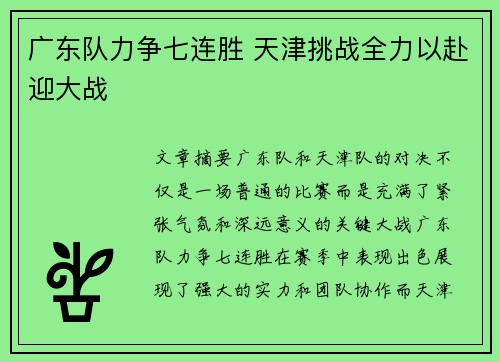 广东队力争七连胜 天津挑战全力以赴迎大战

文章摘要广东队和天津队的对决不仅是一场普通的比赛而是充满了紧张气氛和深远意义的关键大战广东队力争七连胜在赛季中表现出色展现了强大的实力和团队协作而天津